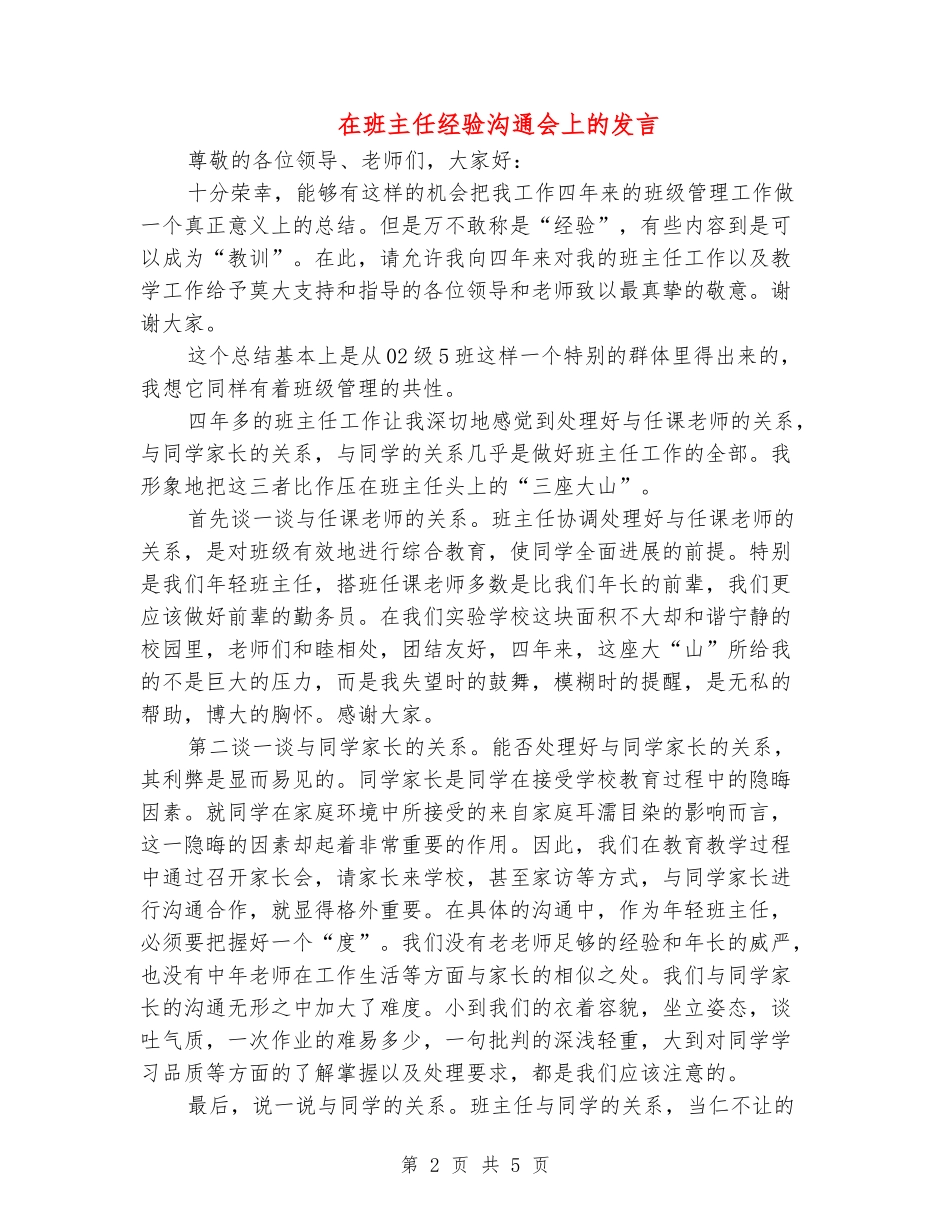 在班主任经验沟通会上的发言

尊敬的各位领导、老师们，大家好：

十分荣幸，能够有这样的机会把我工作四年来的班级管理工作做一个真正意义上的总结。但是万不敢称是“经验”，有些内容到是可以成为“教训”。在此，请允许我向四年来对我的班主任工作以及教学工作给予莫大支持和指导的各位领导和老师致以最真挚的敬意。谢谢大家。

这个总结基本上是从02级5班这样一个特别的群体里得出来的，我想它同样有着班级管理的共性。

四年多的班主任工作让我深切地感觉到处理好与任课老师的关系，与同学家长的关系，与同学的关系几乎是做好班主任工作的全部。我形象地把这三者比作压在班主任头上的“三座大山”。

首先谈一谈与任课老师的关系。班主任协调处理好与任课老师的关系，是对班级有效地进行综合教育，使同学全面进展的前提。特别是我们年轻班主任，搭班任课老师多数是比我们年长的前辈，我们更应该做好前辈的勤务员。在我们实验学校这块面积不大却和谐宁静的校园里，老师们和睦相处，团结友好，四年来，这座大“山”所给我的不是巨大的压力，而是我失望时的鼓舞，模糊时的提醒，是无私的帮助，博大的胸怀。感谢大家。

第二谈一谈与同学家长的关系。能否处理好与同学家长的关系，其利弊是显而易见的。同学家长是同学在接受学校教育过程中的隐晦因素。就同学在家庭环境中所接受的来自家庭耳濡目染的影响而言，这一隐晦的因素却起着非常重要的作用。因此，我们在教育教学过程中通过召开家长会，请家长来学校，甚至家访等方式，与同学家长进行沟通合作，就显得格外重要。在具体的沟通中，作为年轻班主任，必须要把握好一个“度”。我们没有老老师足够的经验和年长的威严，也没有中年老师在工作生活等方面与家长的相似之处。我们与同学家长的沟通无形之中加大了难度。小到我们的衣着容貌，坐立姿态，谈吐气质，一次作业的难易多少，一句批判的深浅轻重，大到对同学学习品质等方面的了解掌握以及处理要求，都是我们应该注意的。

最后，说一说与同学的关系。班主任与同学的关系，当仁不让的

第 2 页 共 5 页